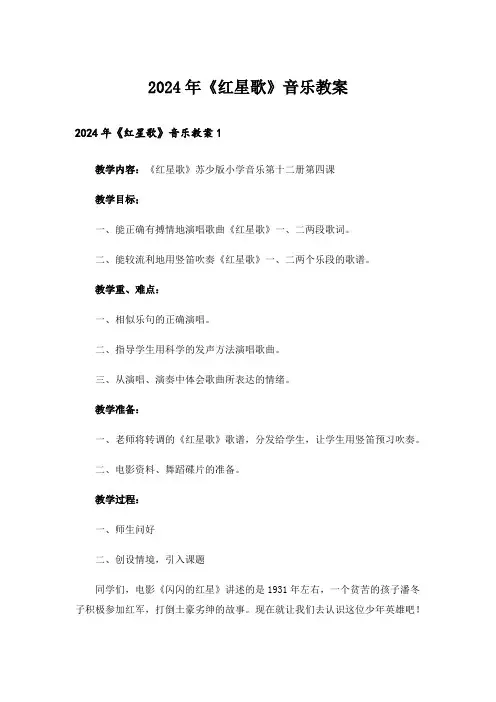 2024年《红星歌》音乐教案

2024年《红星歌》音乐教案1

教学内容：《红星歌》苏少版小学音乐第十二册第四课

教学目标：

一、能正确有搏情地演唱歌曲《红星歌》一、二两段歌词。

二、能较流利地用竖笛吹奏《红星歌》一、二两个乐段的歌谱。

教学重、难点：

一、相似乐句的正确演唱。

二、指导学生用科学的发声方法演唱歌曲。

三、从演唱、演奏中体会歌曲所表达的情绪。

教学准备：

一、老师将转调的《红星歌》歌谱，分发给学生，让学生用竖笛预习吹奏。

二、电影资料、舞蹈碟片的准备。

教学过程：

一、师生问好

二、创设情境，引入课题

同学们，电影《闪闪的红星》讲述的是1931年左右，一个贫苦的孩子潘冬子积极参加红军，打倒土豪劣绅的故事。现在就让我们去认识这位少年英雄吧！